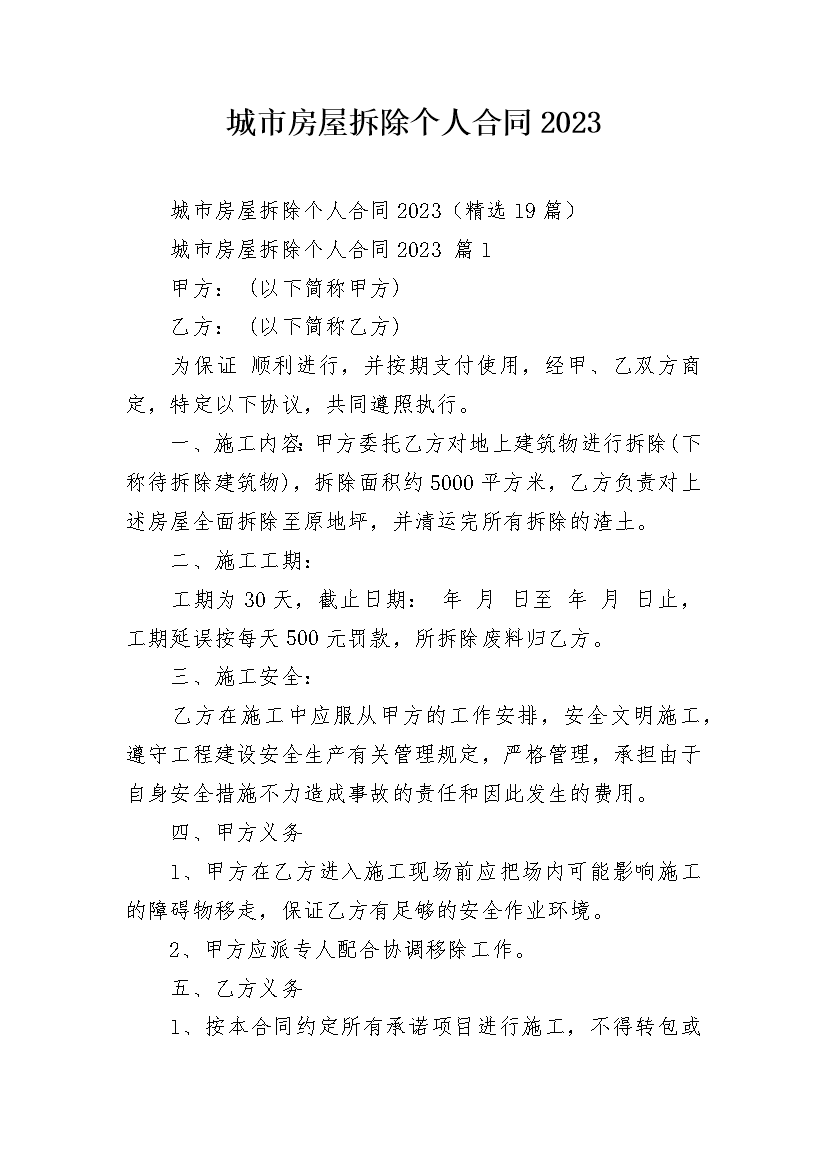 城市房屋拆除个人合同2023

城市房屋拆除个人合同2023（精选19篇）

城市房屋拆除个人合同2023 篇1

甲方：（以下简称甲方）

乙方：（以下简称乙方）

为保证 顺利进行，并按期支付使用，经甲、乙双方商定，特定以下协议，共同遵照执行。

一、施工内容：甲方委托乙方对地上建筑物进行拆除（下称待拆除建筑物），拆除面积约5000平方米，乙方负责对上述房屋全面拆除至原地坪，并清运完所有拆除的渣土。

二、施工工期：

工期为30天，截止日期： 年 月 日至 年 月 日止，工期延误按每天500元罚款，所拆除废料归乙方。

三、施工安全：

乙方在施工中应服从甲方的工作安排，安全文明施工，遵守工程建设安全生产有关管理规定，严格管理，承担由于自身安全措施不力造成事故的责任和因此发生的费用。

四、甲方义务

1、甲方在乙方进入施工现场前应把场内可能影响施工的障碍物移走，保证乙方有足够的安全作业环境。

2、甲方应派专人配合协调移除工作。

五、乙方义务

1、按本合同约定所有承诺项目进行施工，不得转包或